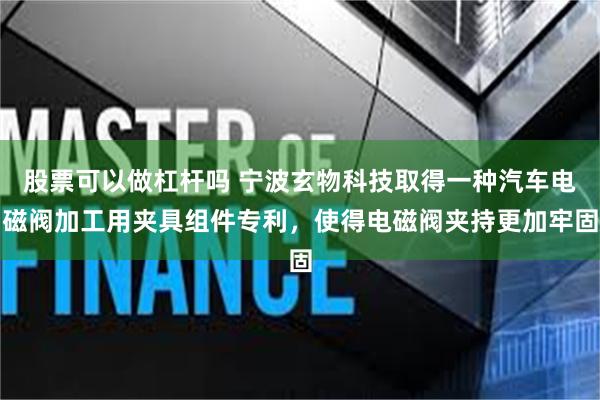 MASTER OF FINANCE

股票可以做杠杆吗 宁波玄物科技取得一种汽车电磁阀加工用夹具组件专利，使得电磁阀夹持更加牢固固